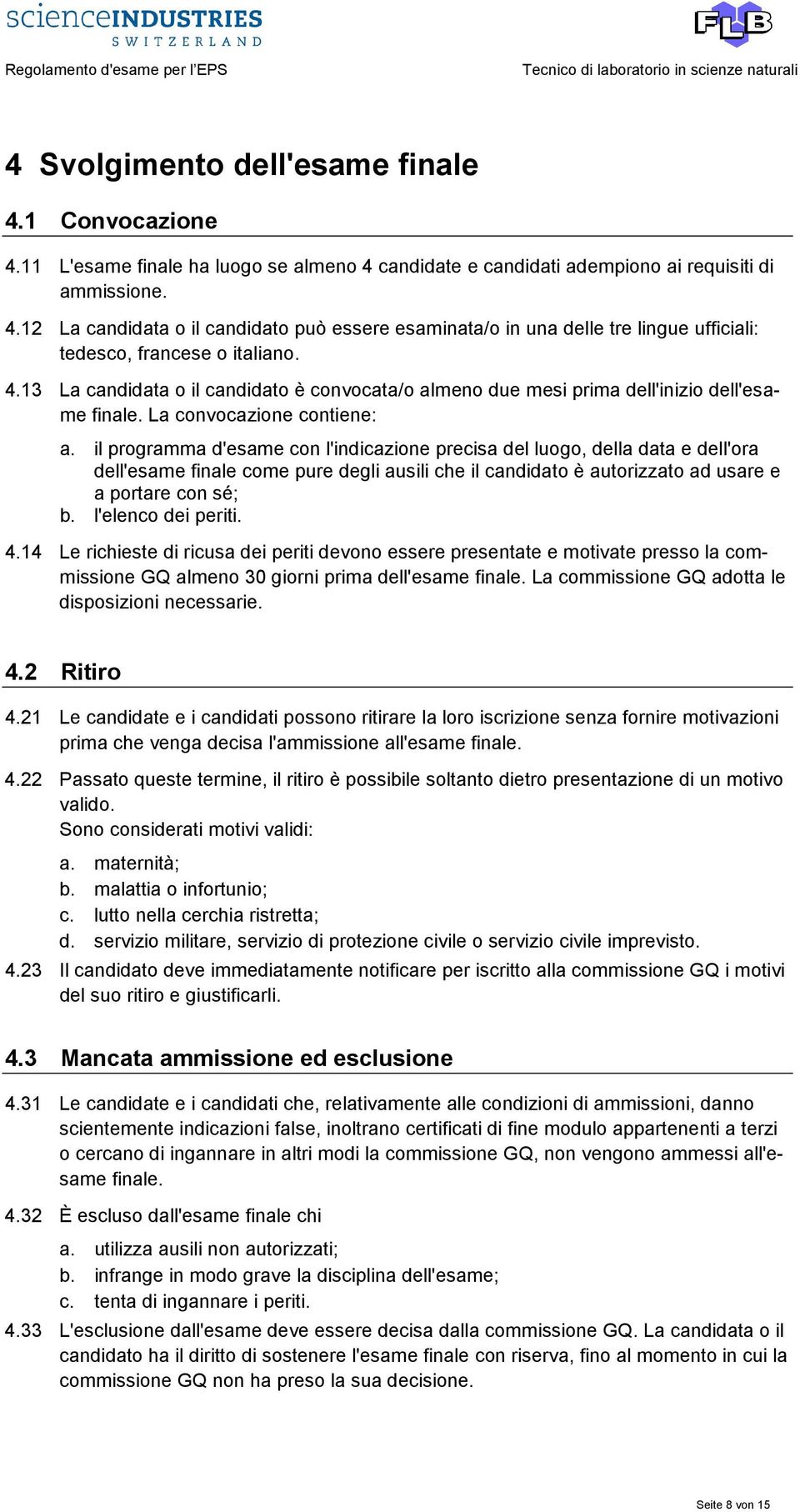 scienceINDUSTRIES
SWITZERLAND

FLB

Regolamento d'esame per l'EPS

Tecnico di laboratorio in scienze naturali

4 Svolgimento dell'esame finale

4.1 Convocazione

4.11 L'esame finale ha luogo se almeno 4 candidate e candidati adempiono ai requisiti di ammissione.

4.12 La candidata o il candidato può essere esaminata/o in una delle tre lingue ufficiali: tedesco, francese o italiano.

4.13 La candidata o il candidato è convocata/o almeno due mesi prima dell'inizio dell'esame finale. La convocazione contiene:

a. il programma d'esame con l'indicazione precisa del luogo, della data e dell'ora dell'esame finale come pure degli ausili che il candidato è autorizzato ad usare e a portare con sé;
b. l'elenco dei periti.

4.14 Le richieste di ricusa dei periti devono essere presentate e motivate presso la commissione GQ almeno 30 giorni prima dell'esame finale. La commissione GQ adotta le disposizioni necessarie.

4.2 Ritiro

4.21 Le candidate e i candidati possono ritirare la loro iscrizione senza fornire motivazioni prima che venga decisa l'ammissione all'esame finale.

4.22 Passato queste termine, il ritiro è possibile soltanto dietro presentazione di un motivo valido.
Sono considerati motivi validi:

a. maternità;
b. malattia o infortunio;
c. lutto nella cerchia ristretta;
d. servizio militare, servizio di protezione civile o servizio civile imprevisto.

4.23 Il candidato deve immediatamente notificare per iscritto alla commissione GQ i motivi del suo ritiro e giustificarli.

4.3 Mancata ammissione ed esclusione

4.31 Le candidate e i candidati che, relativamente alle condizioni di ammissioni, danno scientemente indicazioni false, inoltrano certificati di fine modulo appartenenti a terzi o cercano di ingannare in altri modi la commissione GQ, non vengono ammessi all'esame finale.

4.32 È escluso dall'esame finale chi

a. utilizza ausili non autorizzati;
b. infrange in modo grave la disciplina dell'esame;
c. tenta di ingannare i periti.

4.33 L'esclusione dall'esame deve essere decisa dalla commissione GQ. La candidata o il candidato ha il diritto di sostenere l'esame finale con riserva, fino al momento in cui la commissione GQ non ha preso la sua decisione.

Seite 8 von 15